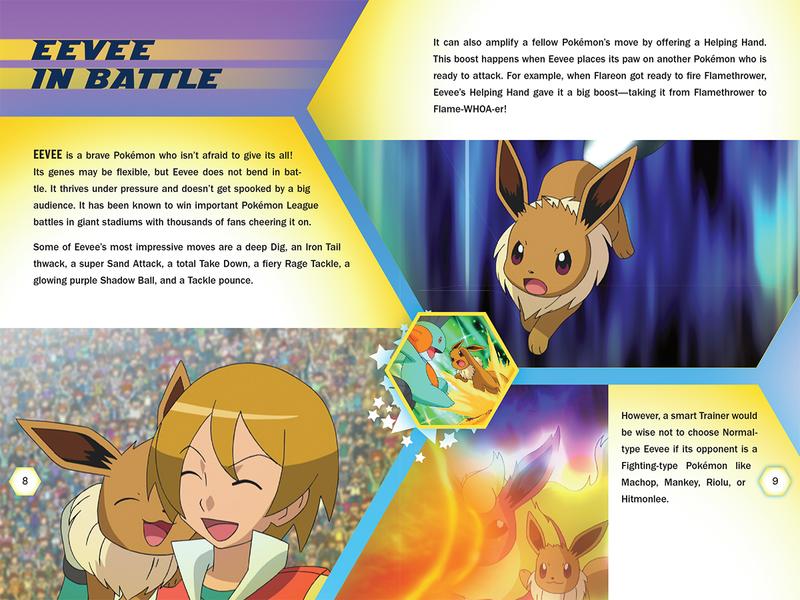 EEVEE IN BATTLE

EEVEE is a brave Pokémon who isn't afraid to give its all! Its genes may be flexible, but Eevee does not bend in battle. It thrives under pressure and doesn't get spooked by a big audience. It has been known to win important Pokémon League battles in giant stadiums with thousands of fans cheering it on.

Some of Eevee's most impressive moves are a deep Dig, an Iron Tail thwack, a super Sand Attack, a total Take Down, a fiery Rage Tackle, a glowing purple Shadow Ball, and a Tackle pounce.

8

It can also amplify a fellow Pokémon's move by offering a Helping Hand. This boost happens when Eevee places its paw on another Pokémon who is ready to attack. For example, when Flareon got ready to fire Flamethrower, Eevee's Helping Hand gave it a big boost—taking it from Flamethrower to Flame-WHOA-er!

However, a smart Trainer would be wise not to choose Normal-type Eevee if its opponent is a Fighting-type Pokémon like Machop, Mankey, Riolu, or Hitmonlee.

9